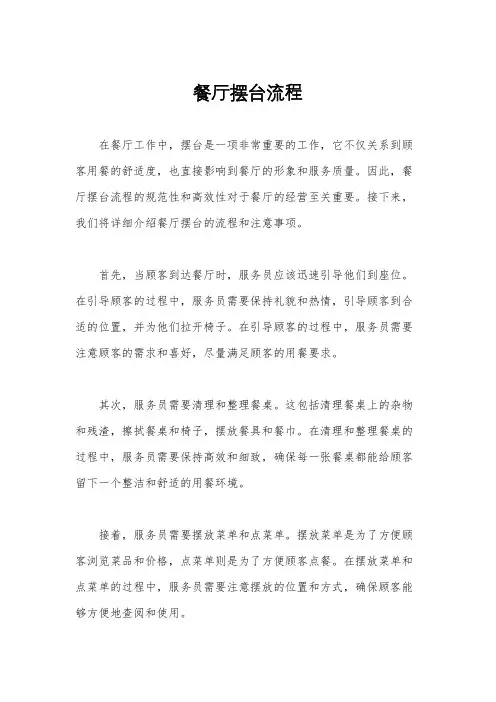 餐厅摆台流程

在餐厅工作中，摆台是一项非常重要的工作，它不仅关系到顾客用餐的舒适度，也直接影响到餐厅的形象和服务质量。因此，餐厅摆台流程的规范性和高效性对于餐厅的经营至关重要。接下来，我们将详细介绍餐厅摆台的流程和注意事项。

首先，当顾客到达餐厅时，服务员应该迅速引导他们到座位。在引导顾客的过程中，服务员需要保持礼貌和热情，引导顾客到合适的位置，并为他们拉开椅子。在引导顾客的过程中，服务员需要注意顾客的需求和喜好，尽量满足顾客的用餐要求。

其次，服务员需要清理和整理餐桌。这包括清理餐桌上的杂物和残渣，擦拭餐桌和椅子，摆放餐具和餐巾。在清理和整理餐桌的过程中，服务员需要保持高效和细致，确保每一张餐桌都能给顾客留下一个整洁和舒适的用餐环境。

接着，服务员需要摆放菜单和点菜单。摆放菜单是为了方便顾客浏览菜品和价格，点菜单则是为了方便顾客点餐。在摆放菜单和点菜单的过程中，服务员需要注意摆放的位置和方式，确保顾客能够方便地查阅和使用。